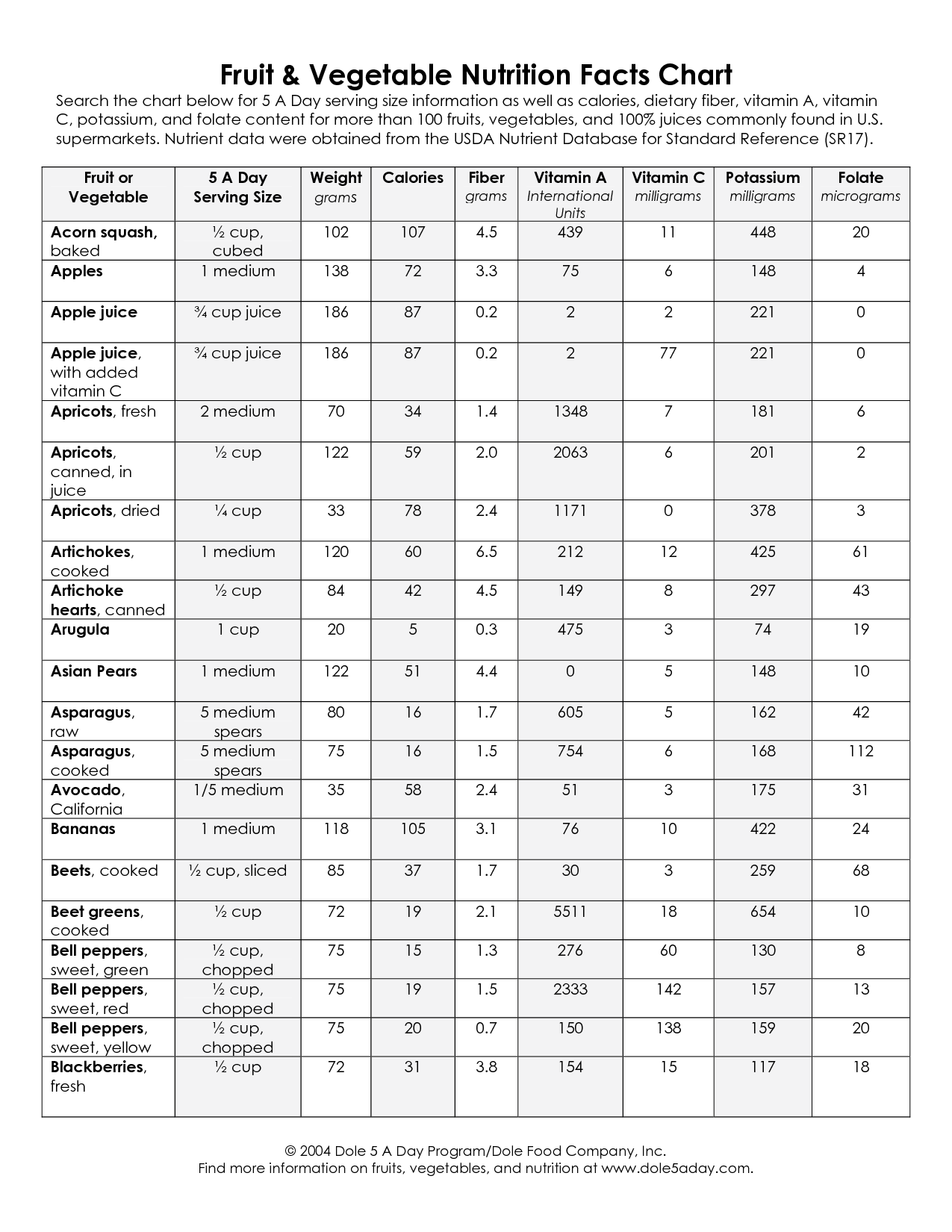 Fruit & Vegetable Nutrition Facts Chart

Search the chart below for 5 A Day serving size information as well as calories, dietary fiber, vitamin A, vitamin C, potassium, and folate content for more than 100 fruits, vegetables, and 100% juices commonly found in U.S. supermarkets. Nutrient data were obtained from the USDA Nutrient Database for Standard Reference (SR17).

| Fruit or Vegetable | 5 A Day Serving Size | Weight grams | Calories | Fiber grams | Vitamin A International Units | Vitamin C milligrams | Potassium milligrams | Folate micrograms |
|---|---|---|---|---|---|---|---|---|
| Acorn squash, baked | ½ cup, cubed | 102 | 107 | 4.5 | 439 | 11 | 448 | 20 |
| Apples | 1 medium | 138 | 72 | 3.3 | 75 | 6 | 148 | 4 |
| Apple juice | ¾ cup juice | 186 | 87 | 0.2 | 2 | 2 | 221 | 0 |
| Apple juice, with added vitamin C | ¾ cup juice | 186 | 87 | 0.2 | 2 | 77 | 221 | 0 |
| Apricots, fresh | 2 medium | 70 | 34 | 1.4 | 1348 | 7 | 181 | 6 |
| Apricots, canned, in juice | ½ cup | 122 | 59 | 2.0 | 2063 | 6 | 201 | 2 |
| Apricots, dried | ¼ cup | 33 | 78 | 2.4 | 1171 | 0 | 378 | 3 |
| Artichokes, cooked | 1 medium | 120 | 60 | 6.5 | 212 | 12 | 425 | 61 |
| Artichoke hearts, canned | ½ cup | 84 | 42 | 4.5 | 149 | 8 | 297 | 43 |
| Arugula | 1 cup | 20 | 5 | 0.3 | 475 | 3 | 74 | 19 |
| Asian Pears | 1 medium | 122 | 51 | 4.4 | 0 | 5 | 148 | 10 |
| Asparagus, raw | 5 medium spears | 80 | 16 | 1.7 | 605 | 5 | 162 | 42 |
| Asparagus, cooked | 5 medium spears | 75 | 16 | 1.5 | 754 | 6 | 168 | 112 |
| Avocado, California | 1/5 medium | 35 | 58 | 2.4 | 51 | 3 | 175 | 31 |
| Bananas | 1 medium | 118 | 105 | 3.1 | 76 | 10 | 422 | 24 |
| Beets, cooked | ½ cup, sliced | 85 | 37 | 1.7 | 30 | 3 | 259 | 68 |
| Beet greens, cooked | ½ cup | 72 | 19 | 2.1 | 5511 | 18 | 654 | 10 |
| Bell peppers, sweet, green | ½ cup, chopped | 75 | 15 | 1.3 | 276 | 60 | 130 | 8 |
| Bell peppers, sweet, red | ½ cup, chopped | 75 | 19 | 1.5 | 2333 | 142 | 157 | 13 |
| Bell peppers, sweet, yellow | ½ cup, chopped | 75 | 20 | 0.7 | 150 | 138 | 159 | 20 |
| Blackberries, fresh | ½ cup | 72 | 31 | 3.8 | 154 | 15 | 117 | 18 |

© 2004 Dole 5 A Day Program/Dole Food Company, Inc.
Find more information on fruits, vegetables, and nutrition at www.dole5aday.com.